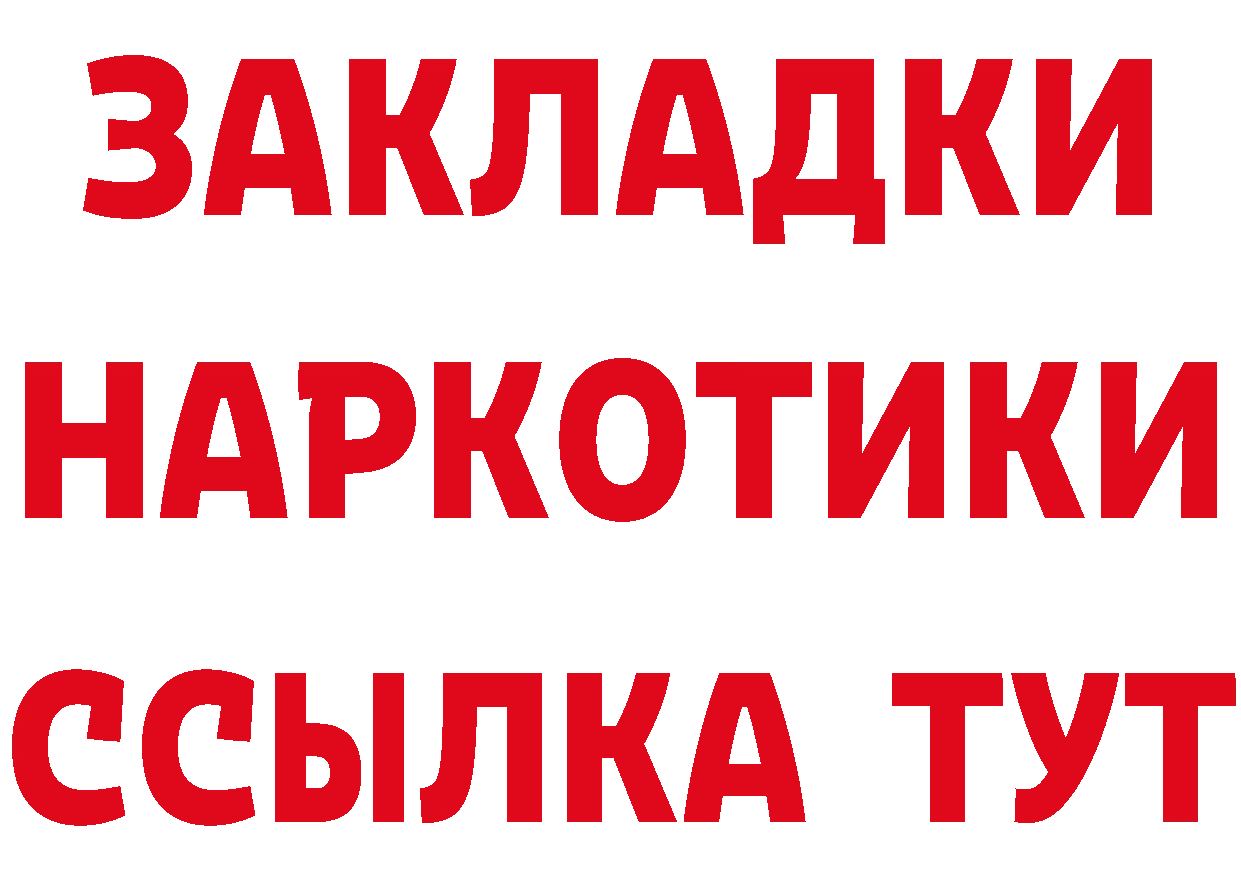 ЗАКЛАДКИ НАРКОТИКИ ССЫЛКА ТУТ